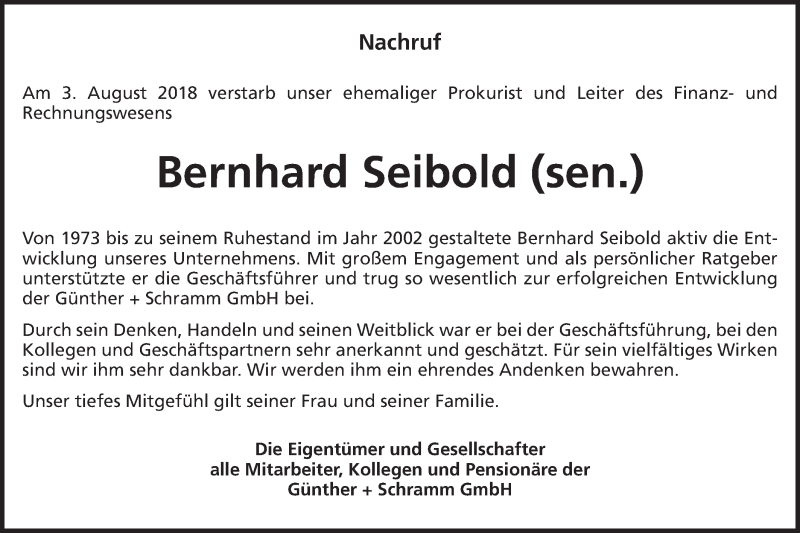 Nachruf

Am 3. August 2018 verstarb unser ehemaliger Prokurist und Leiter des Finanz- und Rechnungswesens

Bernhard Seibold (sen.)

Von 1973 bis zu seinem Ruhestand im Jahr 2002 gestaltete Bernhard Seibold aktiv die Entwicklung unseres Unternehmens. Mit großem Engagement und als persönlicher Ratgeber unterstützte er die Geschäftsführer und trug so wesentlich zur erfolgreichen Entwicklung der Günther + Schramm GmbH bei.

Durch sein Denken, Handeln und seinen Weitblick war er bei der Geschäftsführung, bei den Kollegen und Geschäftspartnern sehr anerkannt und geschätzt. Für sein vielfältiges Wirken sind wir ihm sehr dankbar. Wir werden ihm ein ehrendes Andenken bewahren.

Unser tiefes Mitgefühl gilt seiner Frau und seiner Familie.

Die Eigentümer und Gesellschafter
alle Mitarbeiter, Kollegen und Pensionäre der
Günther + Schramm GmbH